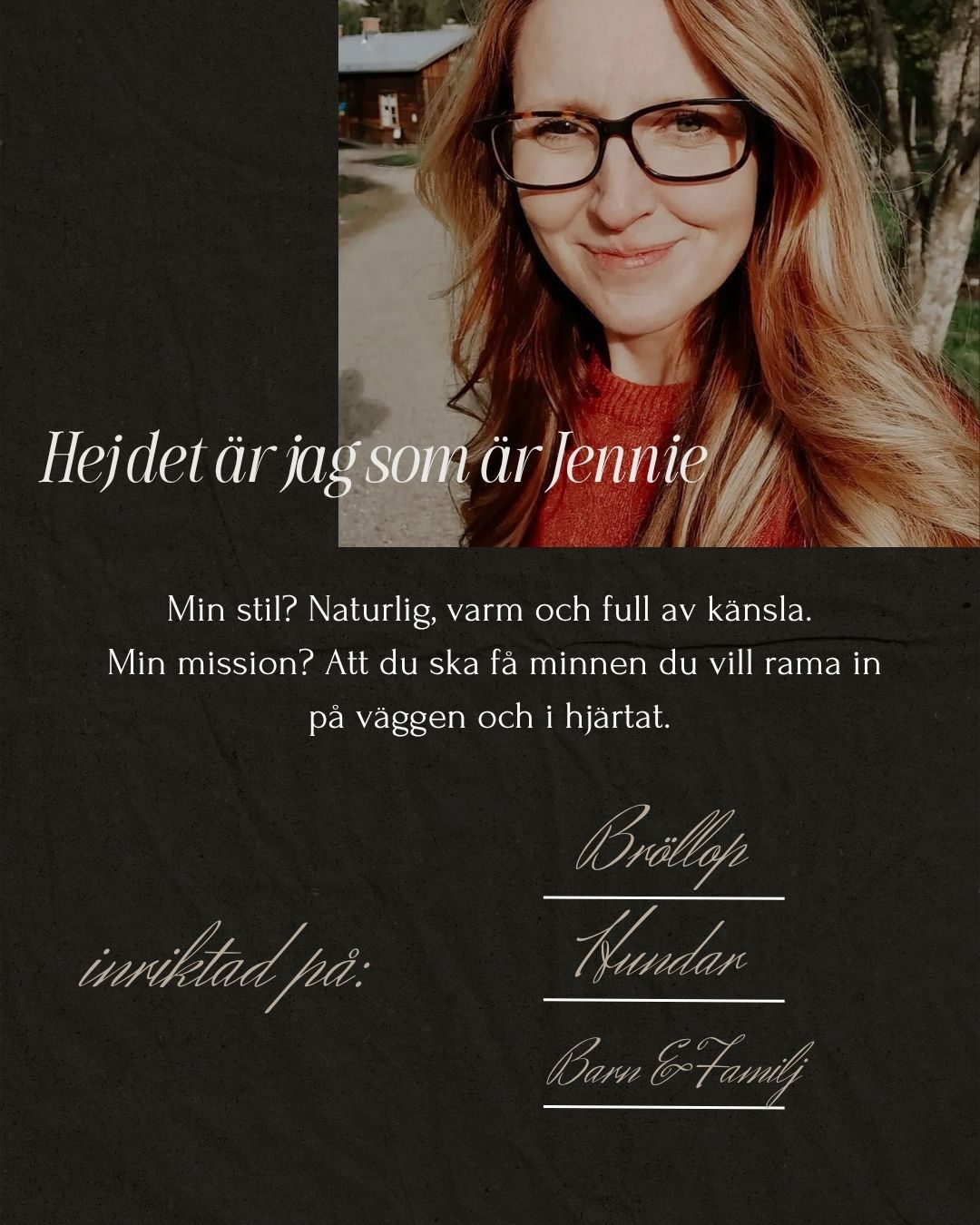 Hej det är jag som är Jennie

Min stil? Naturlig, varm och full av känsla. Min mission? Att du ska få minnen du vill rama in på väggen och i hjärtat.

inriktad på:

Bröllop

Hundar

Barn & Familj